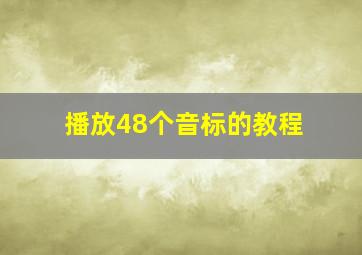 播放48个音标的教程